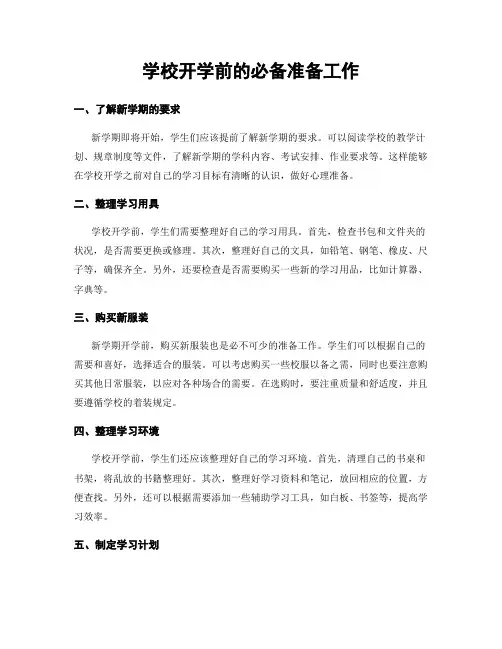 学校开学前的必备准备工作

一、了解新学期的要求

新学期即将开始，学生们应该提前了解新学期的要求。可以阅读学校的教学计划、规章制度等文件，了解新学期的学科内容、考试安排、作业要求等。这样能够在学校开学之前对自己的学习目标有清晰的认识，做好心理准备。

二、整理学习用具

学校开学前，学生们需要整理好自己的学习用具。首先，检查书包和文件夹的状况，是否需要更换或修理。其次，整理好自己的文具，如铅笔、钢笔、橡皮、尺子等，确保齐全。另外，还要检查是否需要购买一些新的学习用品，比如计算器、字典等。

三、购买新服装

新学期开学前，购买新服装也是必不可少的准备工作。学生们可以根据自己的需要和喜好，选择适合的服装。可以考虑购买一些校服以备之需，同时也要注意购买其他日常服装，以应对各种场合的需要。在选购时，要注重质量和舒适度，并且要遵循学校的着装规定。

四、整理学习环境

学校开学前，学生们还应该整理好自己的学习环境。首先，清理自己的书桌和书架，将乱放的书籍整理好。其次，整理好学习资料和笔记，放回相应的位置，方便查找。另外，还可以根据需要添加一些辅助学习工具，如白板、书签等，提高学习效率。

五、制定学习计划